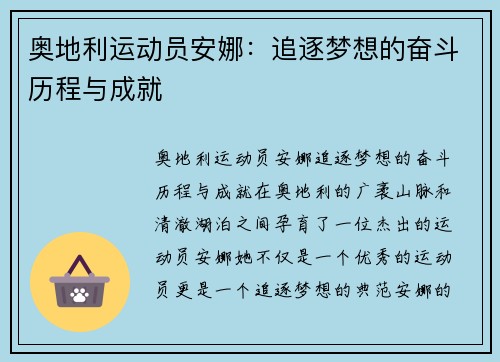 奥地利运动员安娜：追逐梦想的奋斗历程与成就

奥地利运动员安娜追逐梦想的奋斗历程与成就在奥地利的广袤山脉和清澈湖泊之间孕育了一位杰出的运动员安娜她不仅是一个优秀的运动员更是一个追逐梦想的典范安娜的